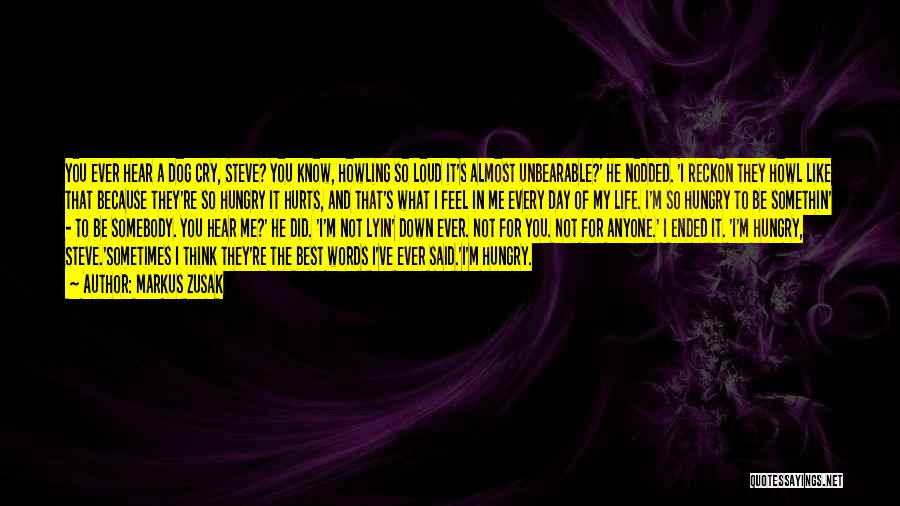 YOU EVER HEAR A DOG CRY, STEVE? YOU KNOW, HOWLING SO LOUD IT'S ALMOST UNBEARABLE?' HE NODDED. 'I RECKON THEY HOWL LIKE THAT BECAUSE THEY'RE SO HUNGRY IT HURTS, AND THAT'S WHAT I FEEL IN ME EVERY DAY OF MY LIFE. I'M SO HUNGRY TO BE SOMETHIN' - TO BE SOMEBODY. YOU HEAR ME?' HE DID. 'I'M NOT LYIN' DOWN EVER. NOT FOR YOU. NOT FOR ANYONE.' I ENDED IT. 'I'M HUNGRY, STEVE.'SOMETIMES I THINK THEY'RE THE BEST WORDS I'VE EVER SAID.'I'M HUNGRY.

— AUTHOR: MARKUS ZUSAK

QUOTESSAYINGS.NET